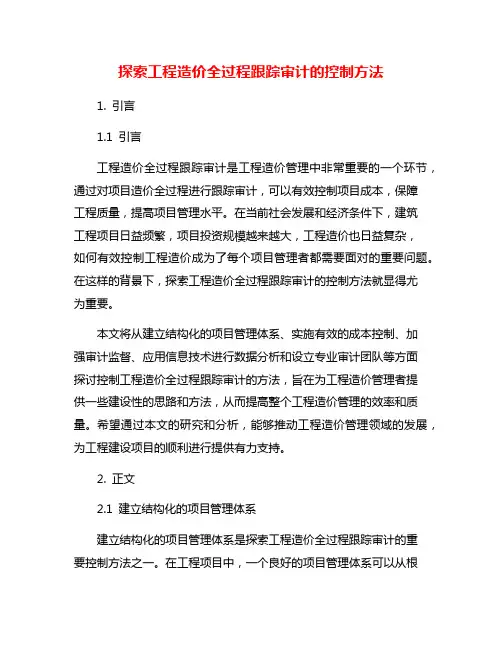 探索工程造价全过程跟踪审计的控制方法

1. 引言

1.1 引言

工程造价全过程跟踪审计是工程造价管理中非常重要的一个环节，通过对项目造价全过程进行跟踪审计，可以有效控制项目成本，保障工程质量，提高项目管理水平。在当前社会发展和经济条件下，建筑工程项目日益频繁，项目投资规模越来越大，工程造价也日益复杂，如何有效控制工程造价成为了每个项目管理者都需要面对的重要问题。在这样的背景下，探索工程造价全过程跟踪审计的控制方法就显得尤为重要。

本文将从建立结构化的项目管理体系、实施有效的成本控制、加强审计监督、应用信息技术进行数据分析和设立专业审计团队等方面探讨控制工程造价全过程跟踪审计的方法，旨在为工程造价管理者提供一些建设性的思路和方法，从而提高整个工程造价管理的效率和质量。希望通过本文的研究和分析，能够推动工程造价管理领域的发展，为工程建设项目的顺利进行提供有力支持。

2. 正文

2.1 建立结构化的项目管理体系

建立结构化的项目管理体系是探索工程造价全过程跟踪审计的重要控制方法之一。在工程项目中，一个良好的项目管理体系可以从根